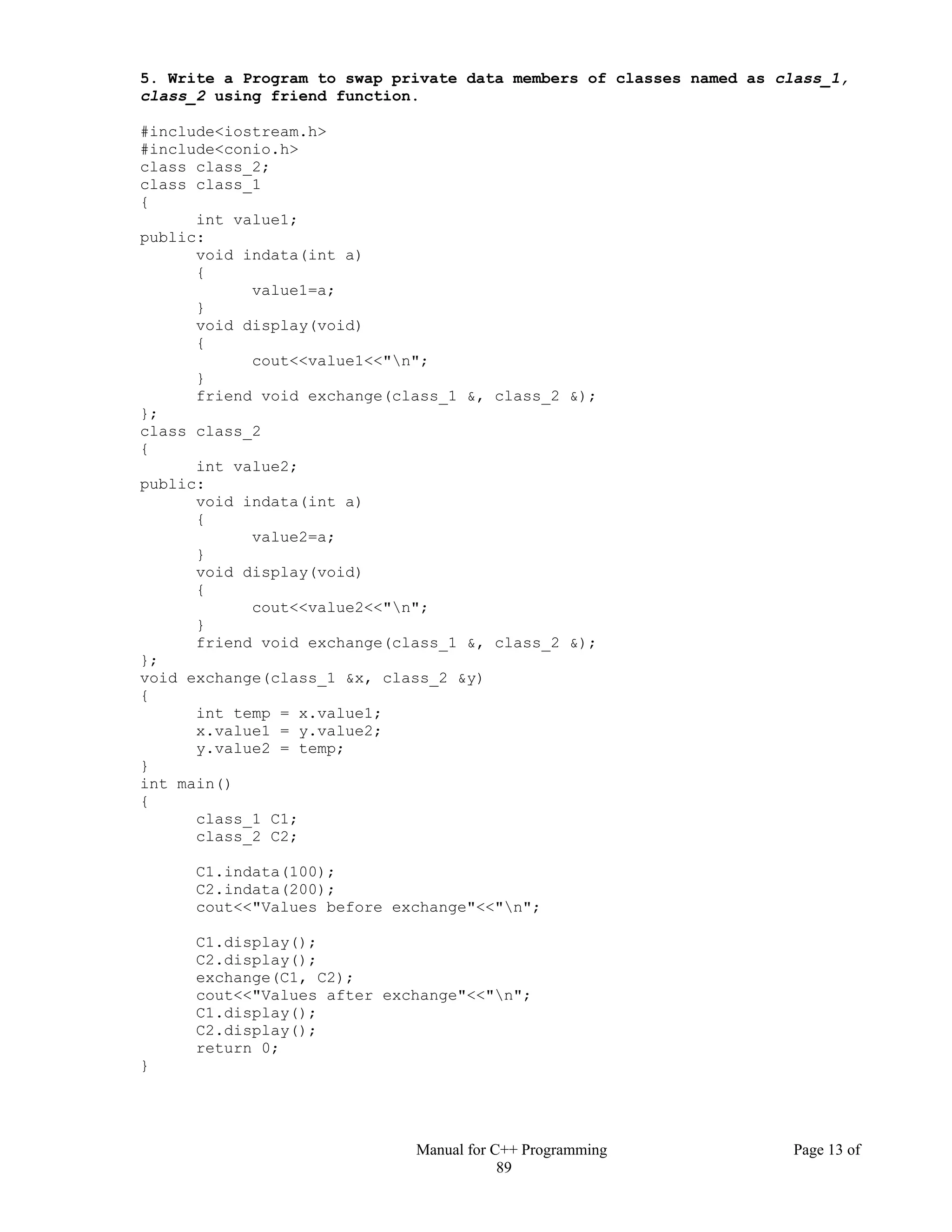 5. Write a Program to swap private data members of classes named as class_1, class_2 using friend function.

#include<iostream.h>
#include<conio.h>
class class_2;
class class_1
{
	int value1;
public:
	void indata(int a)
	{
		value1=a;
	}
	void display(void)
	{
		cout<<value1<<"\n";
	}
	friend void exchange(class_1 &, class_2 &);
};
class class_2
{
	int value2;
public:
	void indata(int a)
	{
		value2=a;
	}
	void display(void)
	{
		cout<<value2<<"\n";
	}
	friend void exchange(class_1 &, class_2 &);
};
void exchange(class_1 &x, class_2 &y)
{
	int temp = x.value1;
	x.value1 = y.value2;
	y.value2 = temp;
}
int main()
{
	class_1 C1;
	class_2 C2;

	C1.indata(100);
	C2.indata(200);
	cout<<"Values before exchange"<<"\n";

	C1.display();
	C2.display();
	exchange(C1, C2);
	cout<<"Values after exchange"<<"\n";
	C1.display();
	C2.display();
	return 0;
}

Manual for C++ Programming Page 13 of 89